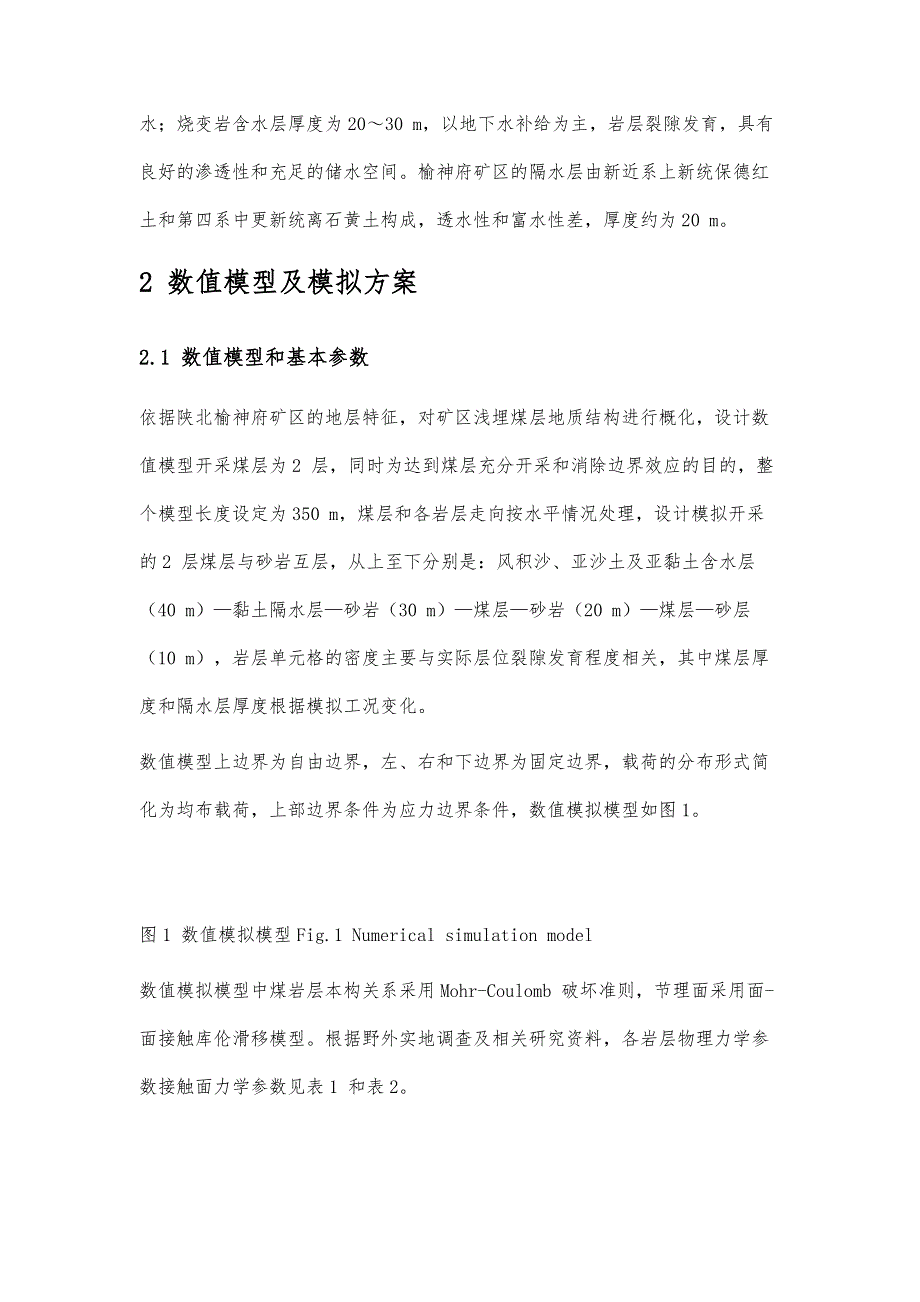 水；烧变岩含水层厚度为 20～30 m，以地下水补给为主，岩层裂隙发育，具有良好的渗透性和充足的储水空间。榆神府矿区的隔水层由新近系上新统保德红土和第四系中更新统离石黄土构成，透水性和富水性差，厚度约为 20 m。

2 数值模型及模拟方案

2.1 数值模型和基本参数

依据陕北榆神府矿区的地层特征，对矿区浅埋煤层地质结构进行概化，设计数值模型开采煤层为 2 层，同时为达到煤层充分开采和消除边界效应的目的，整个模型长度设定为 350 m，煤层和各岩层走向按水平情况处理，设计模拟开采的 2 层煤层与砂岩互层，从上至下分别是：风积沙、亚沙土及亚黏土含水层（40 m）—黏土隔水层—砂岩（30 m）—煤层—砂岩（20 m）—煤层—砂层（10 m），岩层单元格的密度主要与实际层位裂隙发育程度相关，其中煤层厚度和隔水层厚度根据模拟工况变化。

数值模型上边界为自由边界，左、右和下边界为固定边界，载荷的分布形式简化为均布载荷，上部边界条件为应力边界条件，数值模拟模型如图 1。

图 1 数值模拟模型 Fig.1 Numerical simulation model

数值模拟模型中煤岩层本构关系采用 Mohr-Coulomb 破坏准则，节理面采用面-面接触库伦滑移模型。根据野外实地调查及相关研究资料，各岩层物理力学参数接触面力学参数见表 1 和表 2。